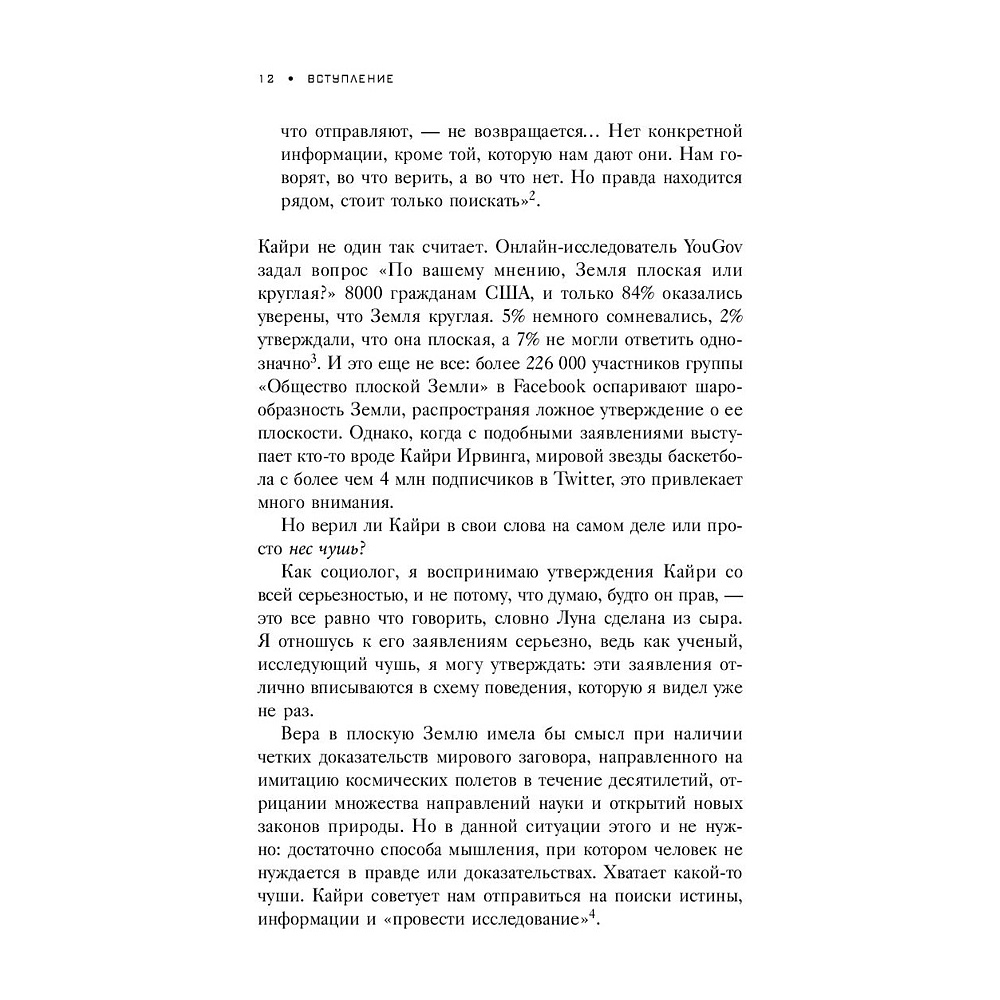 12 • ВСТУПЛЕНИЕ

что отправляют, — не возвращается… Нет конкретной информации, кроме той, которую нам дают они. Нам говорят, во что верить, а во что нет. Но правда находится рядом, стоит только поискать»$^2$.

Кайри не один так считает. Онлайн-исследователь YouGov задал вопрос «По вашему мнению, Земля плоская или круглая?» 8000 гражданам США, и только 84% оказались уверены, что Земля круглая. 5% немного сомневались, 2% утверждали, что она плоская, а 7% не могли ответить однозначно$^3$. И это еще не все: более 226 000 участников группы «Общество плоской Земли» в Facebook оспаривают шарообразность Земли, распространяя ложное утверждение о ее плоскости. Однако, когда с подобными заявлениями выступает кто-то вроде Кайри Ирвинга, мировой звезды баскетбола с более чем 4 млн подписчиков в Twitter, это привлекает много внимания.

Но верил ли Кайри в свои слова на самом деле или просто нес чушь?

Как социолог, я воспринимаю утверждения Кайри со всей серьезностью, и не потому, что думаю, будто он прав, — это все равно что говорить, словно Луна сделана из сыра. Я отношусь к его заявлениям серьезно, ведь как ученый, исследующий чушь, я могу утверждать: эти заявления отлично вписываются в схему поведения, которую я видел уже не раз.

Вера в плоскую Землю имела бы смысл при наличии четких доказательств мирового заговора, направленного на имитацию космических полетов в течение десятилетий, отрицании множества направлений науки и открытий новых законов природы. Но в данной ситуации этого и не нужно: достаточно способа мышления, при котором человек не нуждается в правде или доказательствах. Хватает какой-то чуши. Кайри советует нам отправиться на поиски истины, информации и «провести исследование»$^4$.